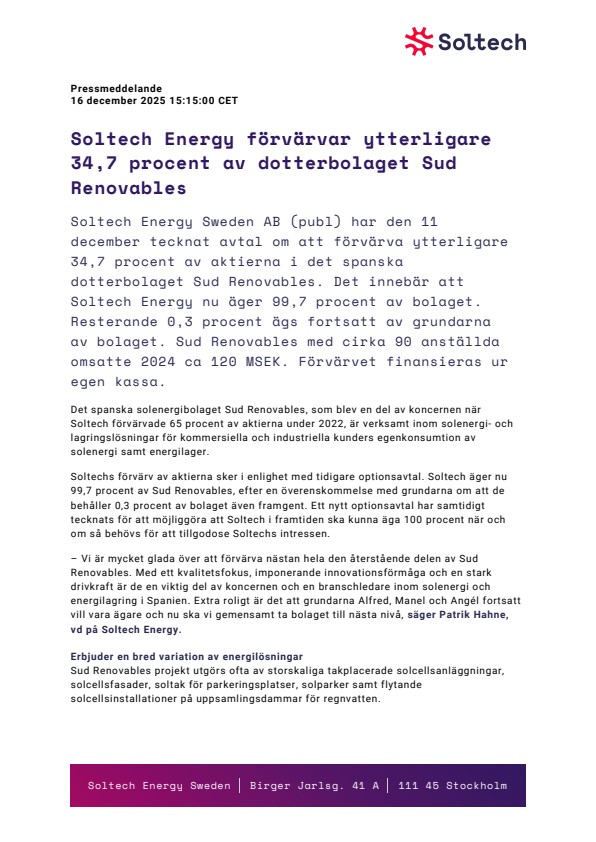 Soltech

Pressmeddelande
16 december 2025 15:15:00 CET

Soltech Energy förvärvar ytterligare 34,7 procent av dotterbolaget Sud Renovables

Soltech Energy Sweden AB (publ) har den 11 december tecknat avtal om att förvärva ytterligare 34,7 procent av aktierna i det spanska dotterbolaget Sud Renovables. Det innebär att Soltech Energy nu äger 99,7 procent av bolaget. Resterande 0,3 procent ägs fortsatt av grundarna av bolaget. Sud Renovables med cirka 90 anställda omsatte 2024 ca 120 MSEK. Förvärvet finansieras ur egen kassa.

Det spanska solenergibolaget Sud Renovables, som blev en del av koncernen när Soltech förvärvade 65 procent av aktierna under 2022, är verksamt inom solenergi- och lagringslösningar för kommersiella och industriella kunders egenkonsumtion av solenergi samt energilager.

Soltechs förvärv av aktierna sker i enlighet med tidigare optionsavtal. Soltech äger nu 99,7 procent av Sud Renovables, efter en överenskommelse med grundarna om att de behåller 0,3 procent av bolaget även framgent. Ett nytt optionsavtal har samtidigt tecknats för att möjliggöra att Soltech i framtiden ska kunna äga 100 procent när och om så behövs för att tillgodose Soltechs intressen.

– Vi är mycket glada över att förvärva nästan hela den återstående delen av Sud Renovables. Med ett kvalitetsfokus, imponerande innovationsförmåga och en stark drivkraft är de en viktig del av koncernen och en branschledare inom solenergi och energilagring i Spanien. Extra roligt är det att grundarna Alfred, Manel och Angél fortsatt vill vara ägare och nu ska vi gemensamt ta bolaget till nästa nivå, säger Patrik Hahne, vd på Soltech Energy.

Erbjuder en bred variation av energilösningar
Sud Renovables projekt utgörs ofta av storskaliga takplacerade solcellsanläggningar, solcellsfasader, soltak för parkeringsplatser, solparker samt flytande solcellsinstallationer på uppsamlingsdammar för regnvatten.

Soltech Energy Sweden | Birger Jarlsg. 41 A | 111 45 Stockholm